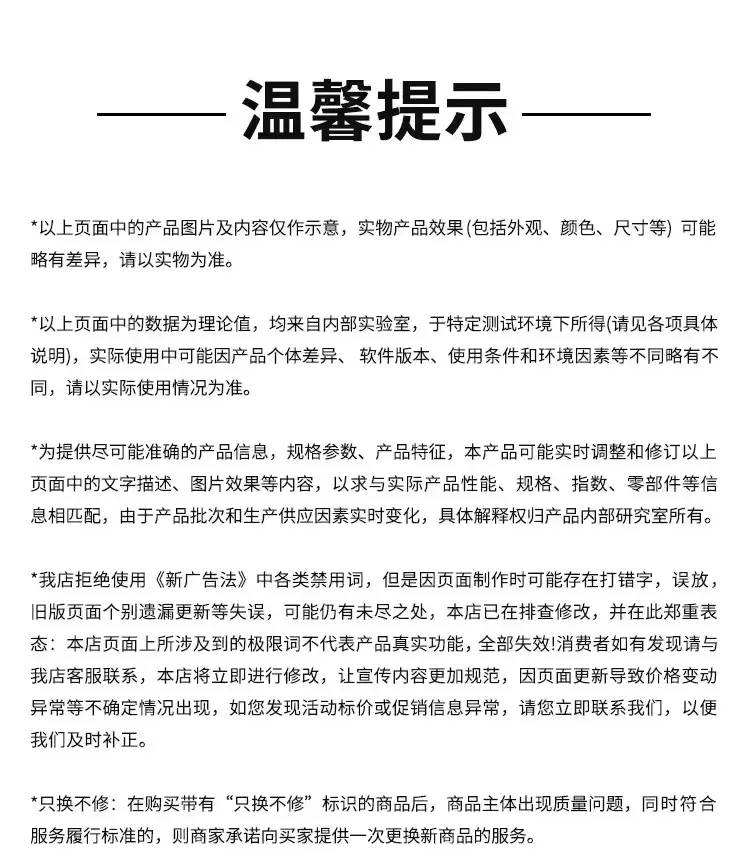 温馨提示

*以上页面中的产品图片及内容仅作示意，实物产品效果(包括外观、颜色、尺寸等) 可能略有差异，请以实物为准。

*以上页面中的数据为理论值，均来自内部实验室，于特定测试环境下所得(请见各项具体说明)，实际使用中可能因产品个体差异、 软件版本、使用条件和环境因素等不同略有不同，请以实际使用情况为准。

*为提供尽可能准确的产品信息，规格参数、产品特征，本产品可能实时调整和修订以上页面中的文字描述、图片效果等内容，以求与实际产品性能、规格、指数、零部件等信息相匹配，由于产品批次和生产供应因素实时变化，具体解释权归产品内部研究室所有。

*我店拒绝使用《新广告法》中各类禁用词，但是因页面制作时可能存在打错字，误放，旧版页面个别遗漏更新等失误，可能仍有未尽之处，本店已在排查修改，并在此郑重表态：本店页面上所涉及到的极限词不代表产品真实功能，全部失效!消费者如有发现请与我店客服联系，本店将立即进行修改，让宣传内容更加规范，因页面更新导致价格变动异常等不确定情况出现，如您发现活动标价或促销信息异常，请您立即联系我们，以便我们及时补正。

*只换不修：在购买带有“只换不修”标识的商品后，商品主体出现质量问题，同时符合服务履行标准的，则商家承诺向买家提供一次更换新商品的服务。